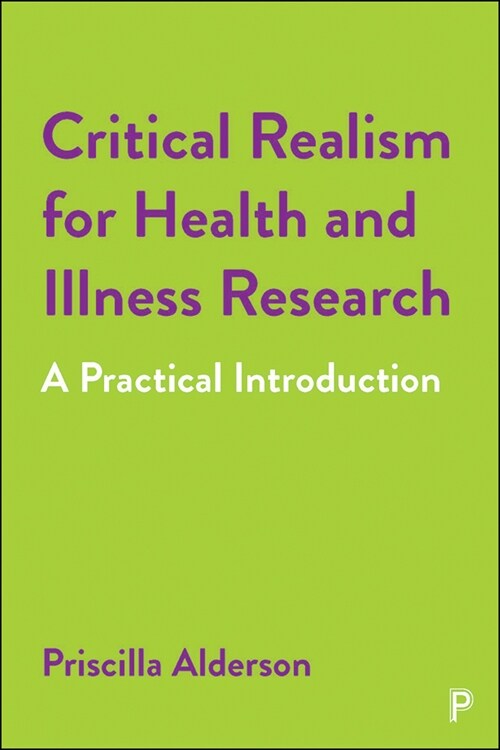 Critical Realism for Health and Illness Research

A Practical Introduction

Priscilla Alderson

P